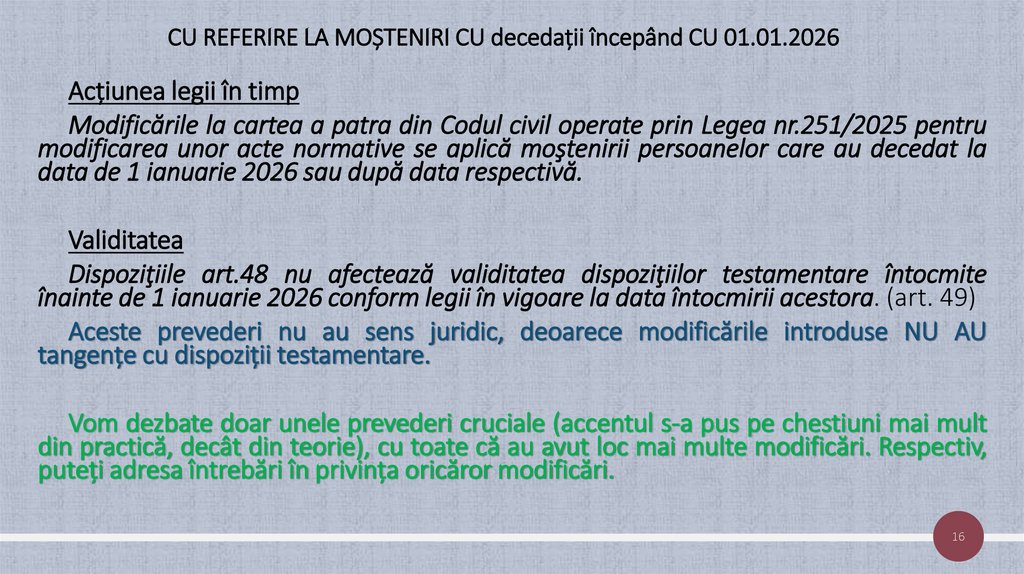 CU REFERIRE LA MOȘTENIRI CU decedații începând CU 01.01.2026

Acțiunea legii în timp

Modificările la cartea a patra din Codul civil operate prin Legea nr.251/2025 pentru modificarea unor acte normative se aplică moștenirii persoanelor care au decedat la data de 1 ianuarie 2026 sau după data respectivă.

Validitatea

Dispoziţiile art.48 nu afectează validitatea dispoziţiilor testamentare întocmite înainte de 1 ianuarie 2026 conform legii în vigoare la data întocmirii acestora. (art. 49)

Aceste prevederi nu au sens juridic, deoarece modificările introduse NU AU tangențe cu dispoziții testamentare.

Vom dezbate doar unele prevederi cruciale (accentul s-a pus pe chestiuni mai mult din practică, decât din teorie), cu toate că au avut loc mai multe modificări. Respectiv, puteți adresa întrebări în privința oricăror modificări.

16